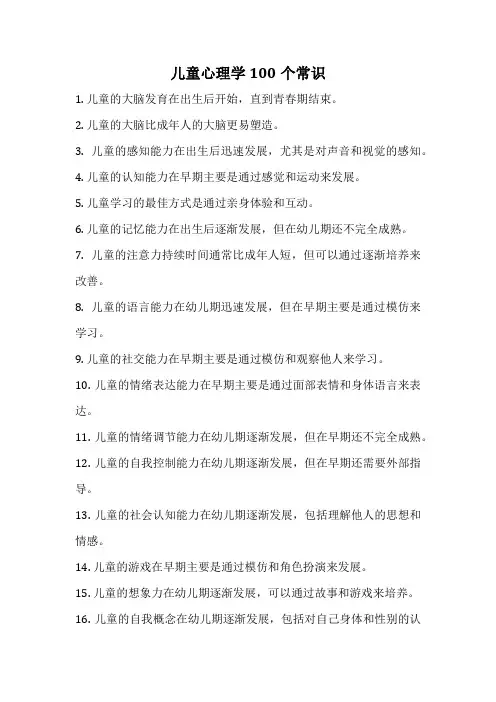 儿童心理学 100 个常识

1. 儿童的大脑发育在出生后开始，直到青春期结束。

2. 儿童的大脑比成年人的大脑更易塑造。

3. 儿童的感知能力在出生后迅速发展，尤其是对声音和视觉的感知。

4. 儿童的认知能力在早期主要是通过感觉和运动来发展。

5. 儿童学习的最佳方式是通过亲身体验和互动。

6. 儿童的记忆能力在出生后逐渐发展，但在幼儿期还不完全成熟。

7. 儿童的注意力持续时间通常比成年人短，但可以通过逐渐培养来改善。

8. 儿童的语言能力在幼儿期迅速发展，但在早期主要是通过模仿来学习。

9. 儿童的社交能力在早期主要是通过模仿和观察他人来学习。

10. 儿童的情绪表达能力在早期主要是通过面部表情和身体语言来表达。

11. 儿童的情绪调节能力在幼儿期逐渐发展，但在早期还不完全成熟。

12. 儿童的自我控制能力在幼儿期逐渐发展，但在早期还需要外部指导。

13. 儿童的社会认知能力在幼儿期逐渐发展，包括理解他人的思想和情感。

14. 儿童的游戏在早期主要是通过模仿和角色扮演来发展。

15. 儿童的想象力在幼儿期逐渐发展，可以通过故事和游戏来培养。

16. 儿童的自我概念在幼儿期逐渐发展，包括对自己身体和性别的认